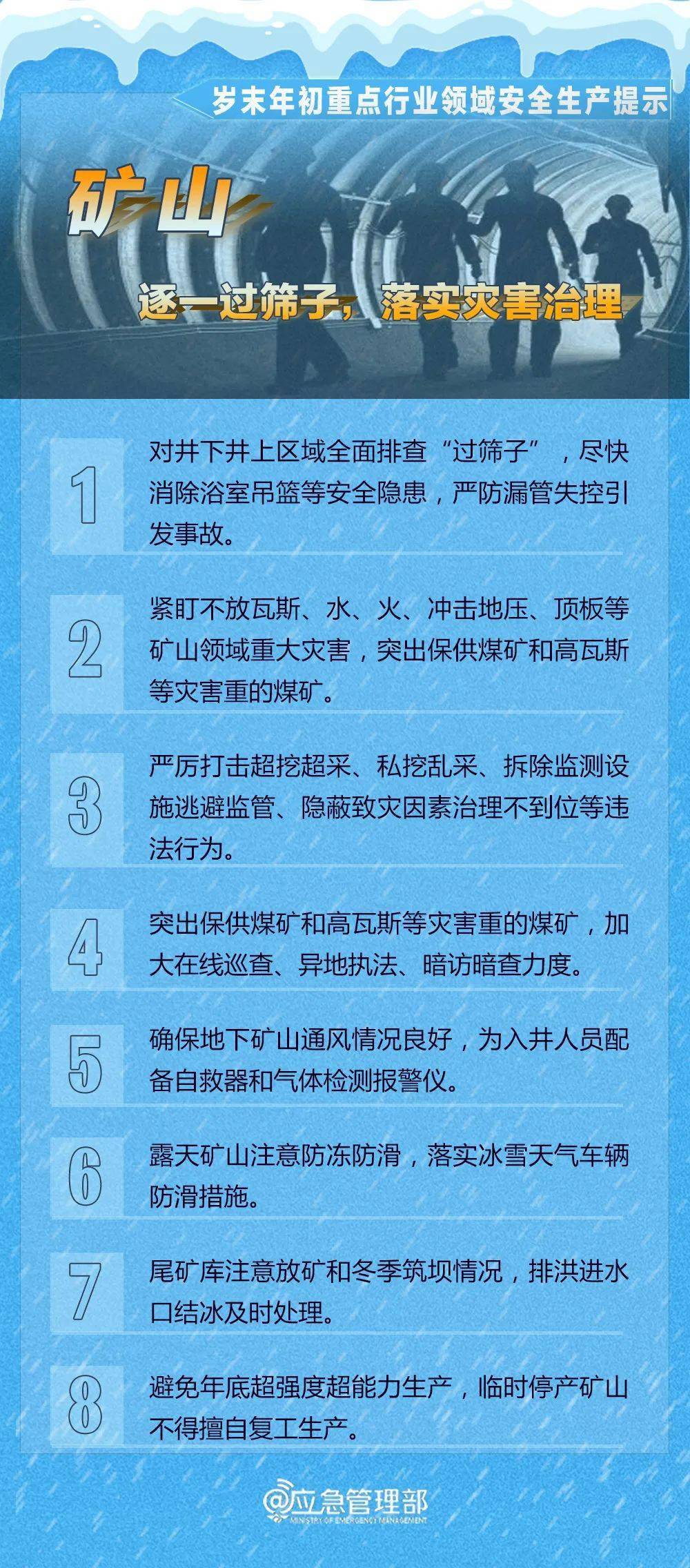 岁末年初重点行业领域安全生产提示

矿山

逐一过筛子，落实灾害治理

1
对井下井上区域全面排查“过筛子”，尽快消除浴室吊篮等安全隐患，严防漏管失控引发事故。

2
紧盯不放瓦斯、水、火、冲击地压、顶板等矿山领域重大灾害，突出保供煤矿和高瓦斯等灾害重的煤矿。

3
严厉打击超挖超采、私挖乱采、拆除监测设施逃避监管、隐蔽致灾因素治理不到位等违法行为。

4
突出保供煤矿和高瓦斯等灾害重的煤矿，加大在线巡查、异地执法、暗访暗查力度。

5
确保地下矿山通风情况良好，为入井人员配备自救器和气体检测报警仪。

6
露天矿山注意防冻防滑，落实冰雪天气车辆防滑措施。

7
尾矿库注意放矿和冬季筑坝情况，排洪进水口结冰及时处理。

8
避免年底超强度超能力生产，临时停产矿山不得擅自复工生产。

@应急管理部
MINISTRY OF EMERGENCY MANAGEMENT